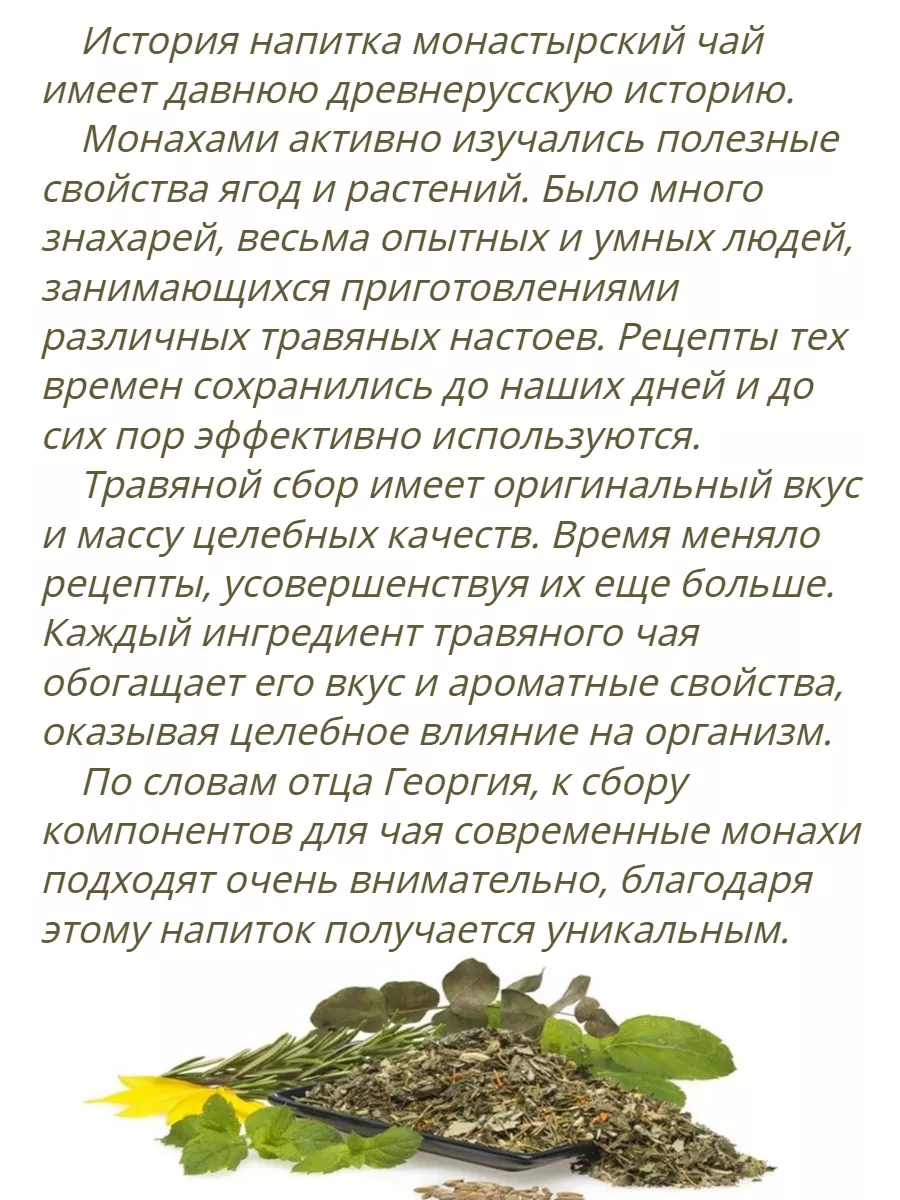 История напитка монастырский чай имеет давнюю древнерусскую историю.

Монахами активно изучались полезные свойства ягод и растений. Было много знахарей, весьма опытных и умных людей, занимающихся приготовлениями различных травяных настоев. Рецепты тех времен сохранились до наших дней и до сих пор эффективно используются.

Травяной сбор имеет оригинальный вкус и массу целебных качеств. Время меняло рецепты, усовершенствуя их еще больше. Каждый ингредиент травяного чая обогащает его вкус и ароматные свойства, оказывая целебное влияние на организм.

По словам отца Георгия, к сбору компонентов для чая современные монахи подходят очень внимательно, благодаря этому напиток получается уникальным.